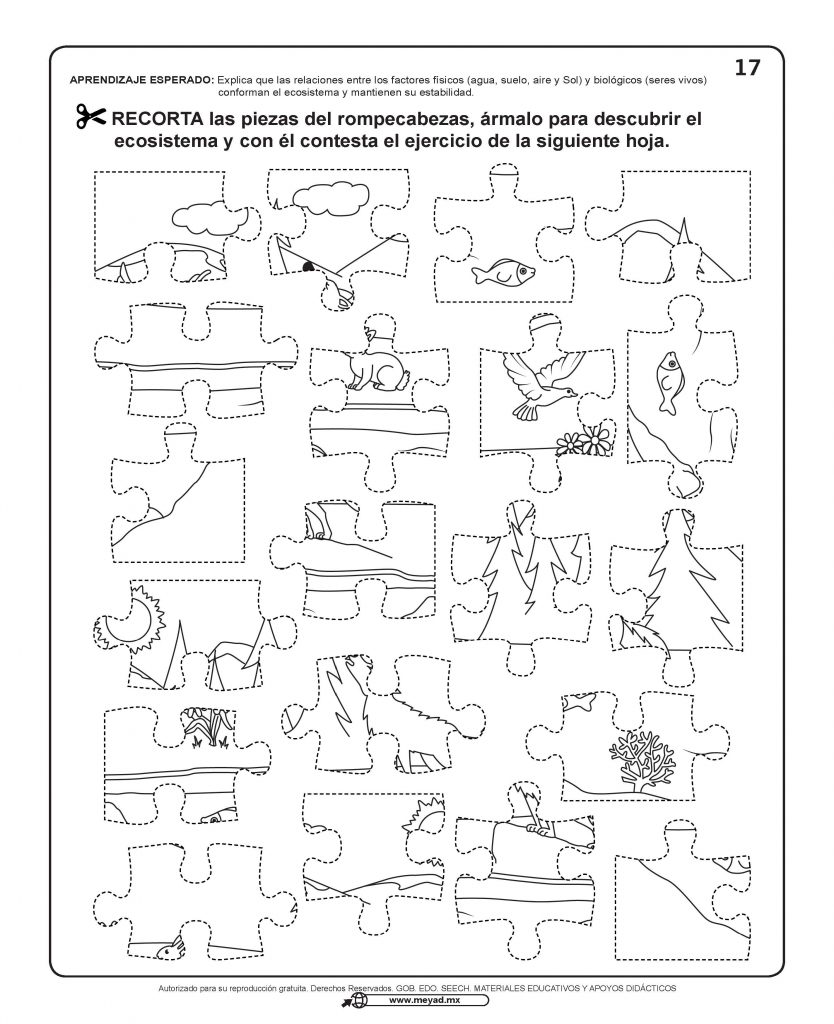 17

APRENDIZAJE ESPERADO: Explica que las relaciones entre los factores físicos (agua, suelo, aire y Sol) y biológicos (seres vivos) conforman el ecosistema y mantienen su estabilidad.

RECORTA las piezas del rompecabezas, ármalo para descubrir el ecosistema y con él contesta el ejercicio de la siguiente hoja.

Autorizado para su reproducción gratuita. Derechos Reservados. GOB. EDO. SEECH. MATERIALES EDUCATIVOS Y APOYOS DIDÁCTICOS
www.meyad.mx